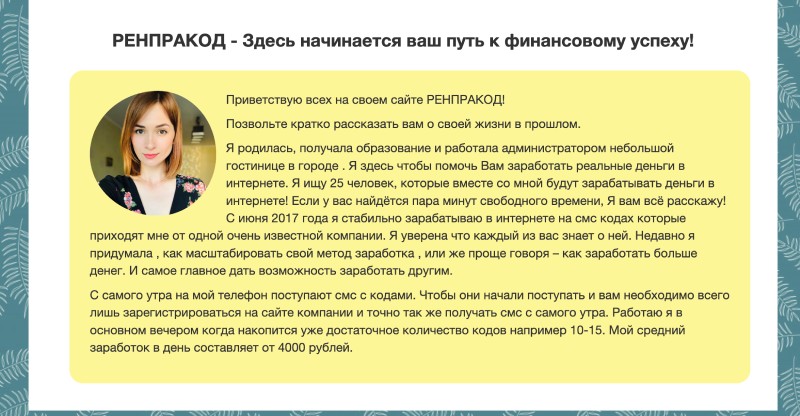 РЕНПРАКОД - Здесь начинается ваш путь к финансовому успеху!

Приветствую всех на своем сайте РЕНПРАКОД!

Позвольте кратко рассказать вам о своей жизни в прошлом.

Я родилась, получала образование и работала администратором небольшой гостинице в городе . Я здесь чтобы помочь Вам заработать реальные деньги в интернете. Я ищу 25 человек, которые вместе со мной будут зарабатывать деньги в интернете! Если у вас найдётся пара минут свободного времени, Я вам всё расскажу! С июня 2017 года я стабильно зарабатываю в интернете на смс кодах которые приходят мне от одной очень известной компании. Я уверена что каждый из вас знает о ней. Недавно я придумала , как масштабировать свой метод заработка , или же проще говоря – как заработать больше денег. И самое главное дать возможность заработать другим.

С самого утра на мой телефон поступают смс с кодами. Чтобы они начали поступать и вам необходимо всего лишь зарегистрироваться на сайте компании и точно так же получать смс с самого утра. Работаю я в основном вечером когда накопится уже достаточное количество кодов например 10-15. Мой средний заработок в день составляет от 4000 рублей.